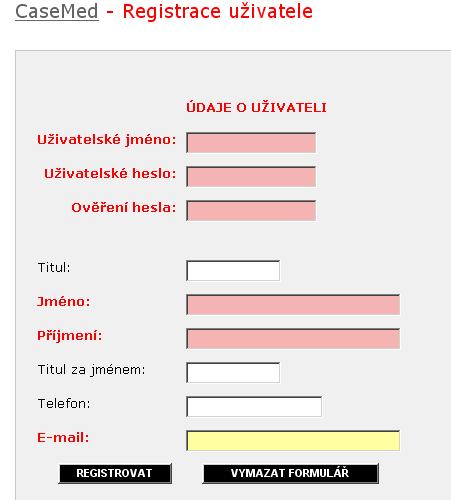 CaseMed - Registrace uživatele

ÚDAJE O UŽIVATELI

Uživatelské jméno:

Uživatelské heslo:

Ověření hesla:

Titul:

Jméno:

Příjmení:

Titul za jménem:

Telefon:

E-mail:

REGISTROVAT

VYMAZAT FORMULÁŘ